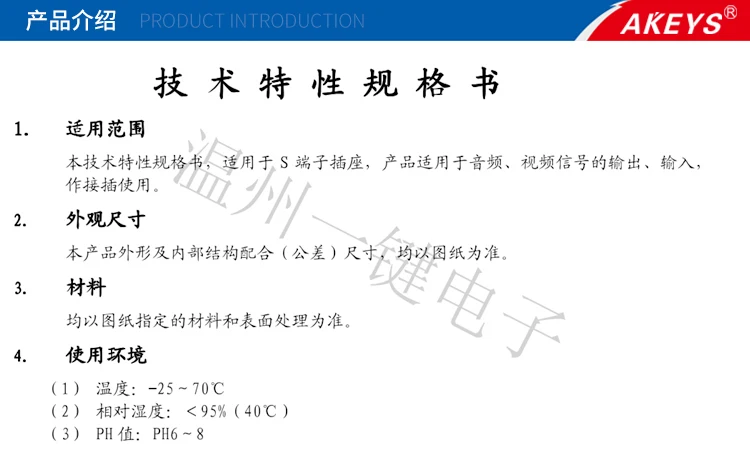 产品介绍 PRODUCT INTRODUCTION

AKEYS®

技术特性规格书

1. 适用范围

本技术特性规格书，适用于S端子插座，产品适用于音频、视频信号的输出、输入，作接插使用。

2. 外观尺寸

本产品外形及内部结构配合（公差）尺寸，均以图纸为准。

3. 材料

均以图纸指定的材料和表面处理为准。

4. 使用环境

（1） 温度：-25～70℃
（2） 相对湿度：＜95%（40℃）
（3） PH值：PH6～8

温州一键电子